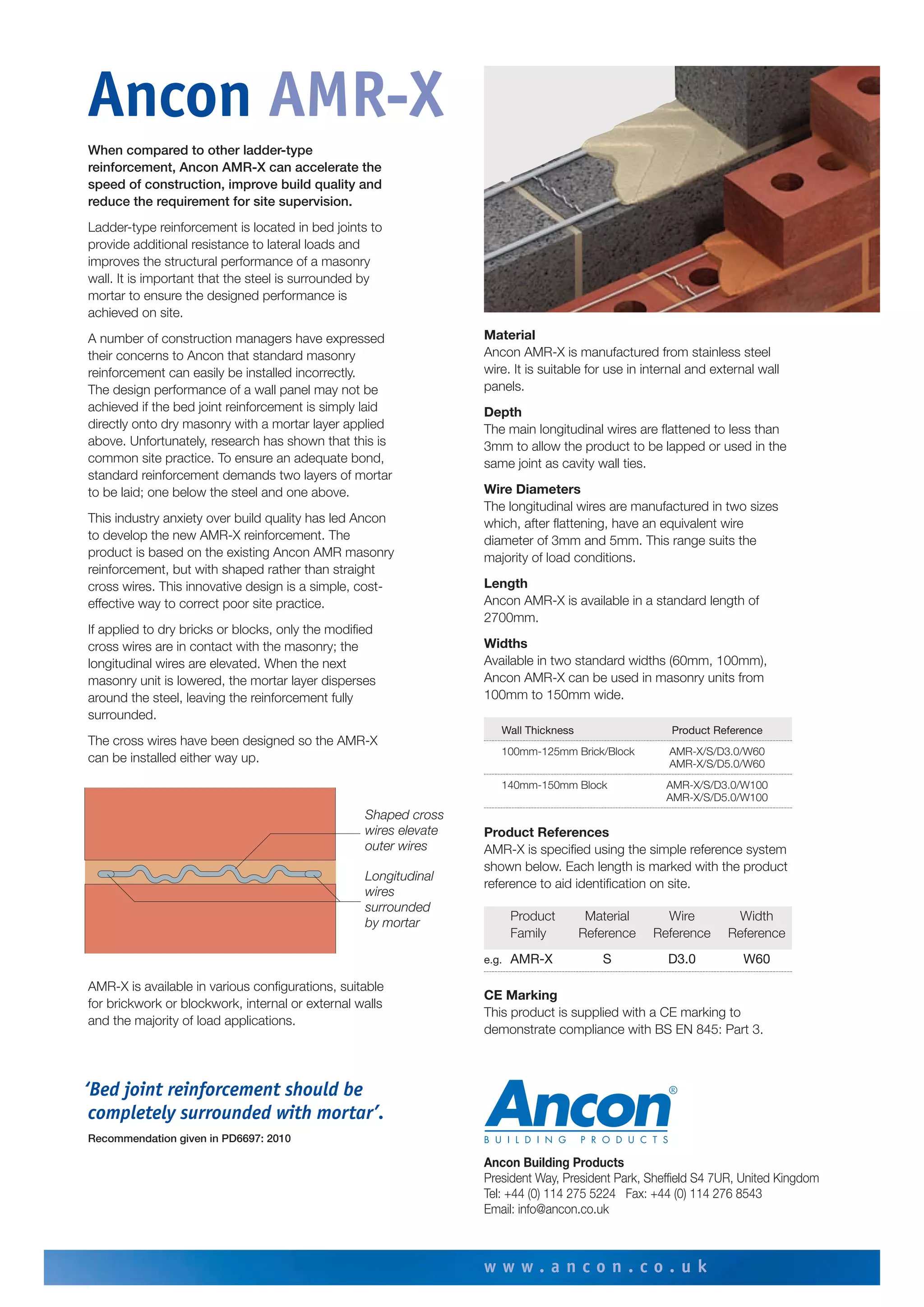 Ancon AMR-X

When compared to other ladder-type reinforcement, Ancon AMR-X can accelerate the speed of construction, improve build quality and reduce the requirement for site supervision.

Ladder-type reinforcement is located in bed joints to provide additional resistance to lateral loads and improves the structural performance of a masonry wall. It is important that the steel is surrounded by mortar to ensure the designed performance is achieved on site.

A number of construction managers have expressed their concerns to Ancon that standard masonry reinforcement can easily be installed incorrectly. The design performance of a wall panel may not be achieved if the bed joint reinforcement is simply laid directly onto dry masonry with a mortar layer applied above. Unfortunately, research has shown that this is common site practice. To ensure an adequate bond, standard reinforcement demands two layers of mortar to be laid; one below the steel and one above.

This industry anxiety over build quality has led Ancon to develop the new AMR-X reinforcement. The product is based on the existing Ancon AMR masonry reinforcement, but with shaped rather than straight cross wires. This innovative design is a simple, cost-effective way to correct poor site practice.

If applied to dry bricks or blocks, only the modified cross wires are in contact with the masonry; the longitudinal wires are elevated. When the next masonry unit is lowered, the mortar layer disperses around the steel, leaving the reinforcement fully surrounded.

The cross wires have been designed so the AMR-X can be installed either way up.

Shaped cross wires elevate outer wires

Longitudinal wires surrounded by mortar

AMR-X is available in various configurations, suitable for brickwork or blockwork, internal or external walls and the majority of load applications.

‘Bed joint reinforcement should be completely surrounded with mortar’.

Recommendation given in PD6697: 2010

Material
Ancon AMR-X is manufactured from stainless steel wire. It is suitable for use in internal and external wall panels.

Depth
The main longitudinal wires are flattened to less than 3mm to allow the product to be lapped or used in the same joint as cavity wall ties.

Wire Diameters
The longitudinal wires are manufactured in two sizes which, after flattening, have an equivalent wire diameter of 3mm and 5mm. This range suits the majority of load conditions.

Length
Ancon AMR-X is available in a standard length of 2700mm.

Widths
Available in two standard widths (60mm, 100mm), Ancon AMR-X can be used in masonry units from 100mm to 150mm wide.

| Wall Thickness | Product Reference |
|---|---|
| 100mm-125mm Brick/Block | AMR-X/S/D3.0/W60 AMR-X/S/D5.0/W60 |
| 140mm-150mm Block | AMR-X/S/D3.0/W100 AMR-X/S/D5.0/W100 |

Product References
AMR-X is specified using the simple reference system shown below. Each length is marked with the product reference to aid identification on site.

| | Product Family | Material Reference | Wire Reference | Width Reference |
|---|---|---|---|---|
| e.g. | AMR-X | S | D3.0 | W60 |

CE Marking
This product is supplied with a CE marking to demonstrate compliance with BS EN 845: Part 3.

Ancon®
BUILDING PRODUCTS

Ancon Building Products
President Way, President Park, Sheffield S4 7UR, United Kingdom
Tel: +44 (0) 114 275 5224 Fax: +44 (0) 114 276 8543
Email: info@ancon.co.uk

www.ancon.co.uk